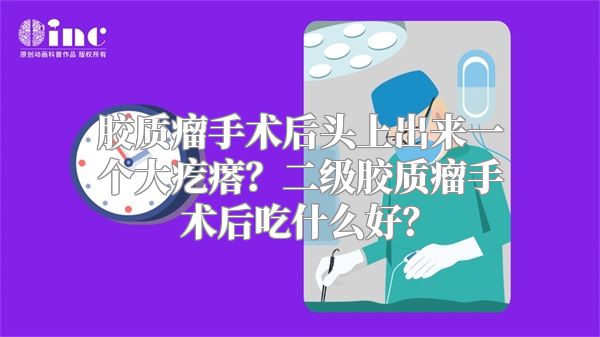 inc
原创动画科普作品 版权所有

胶质瘤手术后头上出来一个大疙瘩？二级胶质瘤手术后吃什么好？